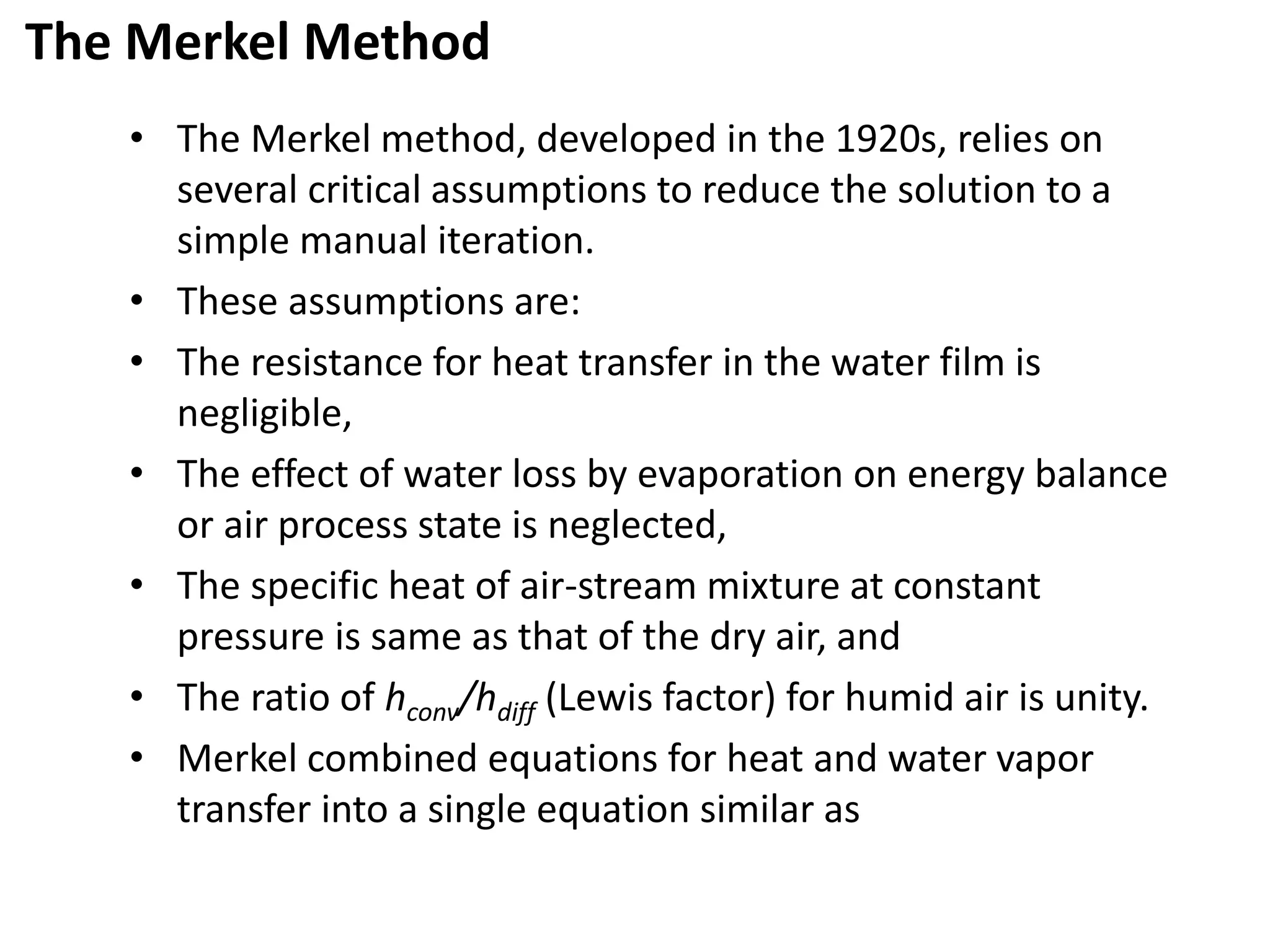 The Merkel Method

• The Merkel method, developed in the 1920s, relies on several critical assumptions to reduce the solution to a simple manual iteration.

• These assumptions are:

• The resistance for heat transfer in the water film is negligible,

• The effect of water loss by evaporation on energy balance or air process state is neglected,

• The specific heat of air-stream mixture at constant pressure is same as that of the dry air, and

• The ratio of $h_{conv}/h_{diff}$ (Lewis factor) for humid air is unity.

• Merkel combined equations for heat and water vapor transfer into a single equation similar as